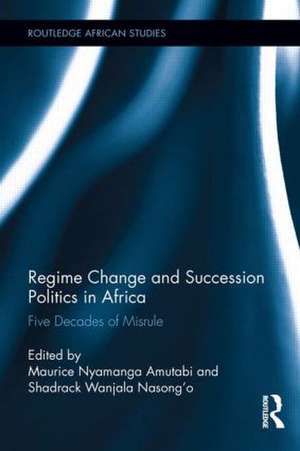 ROUTLEDGE AFRICAN STUDIES

Regime Change and Succession Politics in Africa

Five Decades of Misrule

Edited by
Maurice Nyamanga Amutabi and
Shadrack Wanjala Nasong'o

ROUTLEDGE